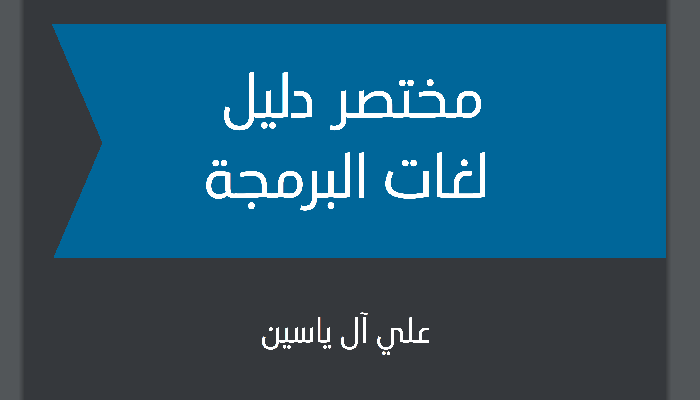 مختصر دليل
لغات البرمجة

علي آل ياسين